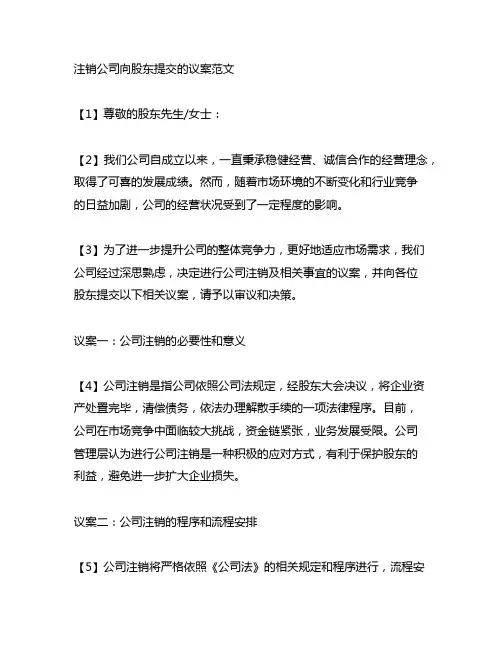 注销公司向股东提交的议案范文

【1】尊敬的股东先生/女士：

【2】我们公司自成立以来，一直秉承稳健经营、诚信合作的经营理念，取得了可喜的发展成绩。然而，随着市场环境的不断变化和行业竞争的日益加剧，公司的经营状况受到了一定程度的影响。

【3】为了进一步提升公司的整体竞争力，更好地适应市场需求，我们公司经过深思熟虑，决定进行公司注销及相关事宜的议案，并向各位股东提交以下相关议案，请予以审议和决策。

议案一：公司注销的必要性和意义

【4】公司注销是指公司依照公司法规定，经股东大会决议，将企业资产处置完毕，清偿债务，依法办理解散手续的一项法律程序。目前，公司在市场竞争中面临较大挑战，资金链紧张，业务发展受限。公司管理层认为进行公司注销是一种积极的应对方式，有利于保护股东的利益，避免进一步扩大企业损失。

议案二：公司注销的程序和流程安排

【5】公司注销将严格依照《公司法》的相关规定和程序进行，流程安